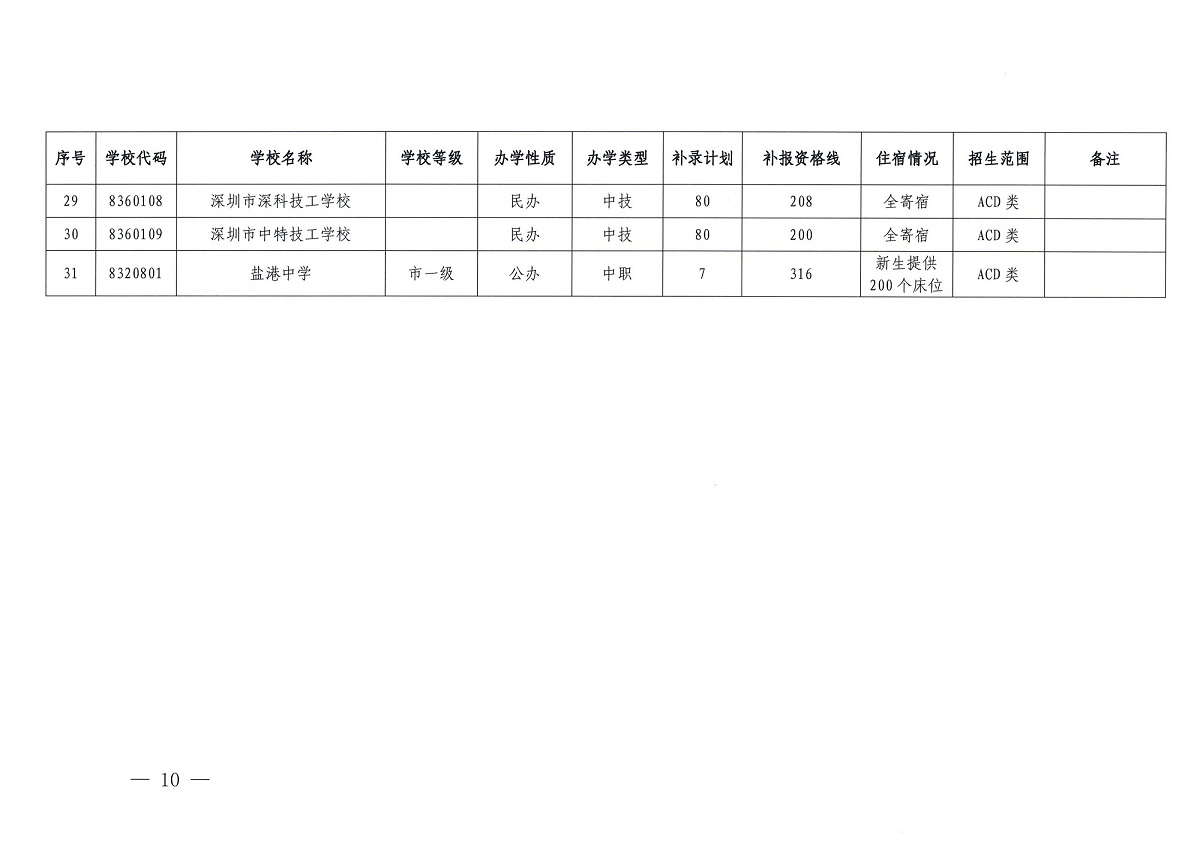 | 序号 | 学校代码 | 学校名称 | 学校等级 | 办学性质 | 办学类型 | 补录计划 | 补报资格线 | 住宿情况 | 招生范围 | 备注 |
|---|---|---|---|---|---|---|---|---|---|---|
| 29 | 8360108 | 深圳市深科技工学校 |  | 民办 | 中技 | 80 | 208 | 全寄宿 | ACD类 |  |
| 30 | 8360109 | 深圳市中特技工学校 |  | 民办 | 中技 | 80 | 200 | 全寄宿 | ACD类 |  |
| 31 | 8320801 | 盐港中学 | 市一级 | 公办 | 中职 | 7 | 316 | 新生提供200个床位 | ACD类 |  |

— 10 —